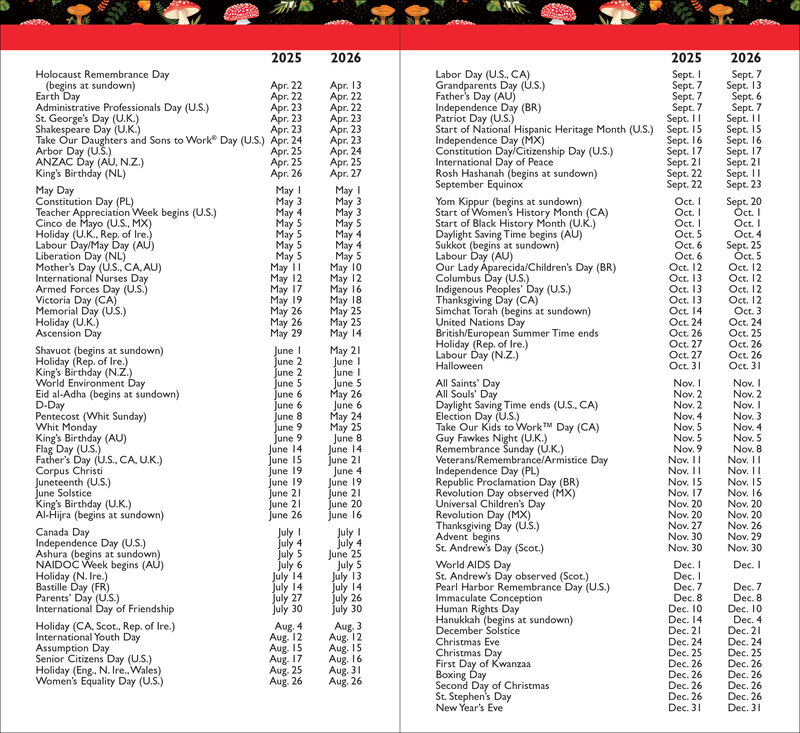 | | 2025 | 2026 |
|---|---|---|
| Holocaust Remembrance Day (begins at sundown) | Apr. 22 | Apr. 13 |
| Earth Day | Apr. 22 | Apr. 22 |
| Administrative Professionals Day (U.S.) | Apr. 23 | Apr. 22 |
| St. George's Day (U.K.) | Apr. 23 | Apr. 23 |
| Shakespeare Day (U.K.) | Apr. 23 | Apr. 23 |
| Take Our Daughters and Sons to Work® Day (U.S.) | Apr. 24 | Apr. 23 |
| Arbor Day (U.S.) | Apr. 25 | Apr. 24 |
| ANZAC Day (AU, N.Z.) | Apr. 25 | Apr. 25 |
| King's Birthday (NL) | Apr. 26 | Apr. 27 |
| May Day | May 1 | May 1 |
| Constitution Day (PL) | May 3 | May 3 |
| Teacher Appreciation Week begins (U.S.) | May 4 | May 3 |
| Cinco de Mayo (U.S., MX) | May 5 | May 5 |
| Holiday (U.K., Rep. of Ire.) | May 5 | May 4 |
| Labour Day/May Day (AU) | May 5 | May 4 |
| Liberation Day (NL) | May 5 | May 5 |
| Mother's Day (U.S., CA, AU) | May 11 | May 10 |
| International Nurses Day | May 12 | May 12 |
| Armed Forces Day (U.S.) | May 17 | May 16 |
| Victoria Day (CA) | May 19 | May 18 |
| Memorial Day (U.S.) | May 26 | May 25 |
| Holiday (U.K.) | May 26 | May 25 |
| Ascension Day | May 29 | May 14 |
| Shavuot (begins at sundown) | June 1 | May 21 |
| Holiday (Rep. of Ire.) | June 2 | June 1 |
| King's Birthday (N.Z.) | June 2 | June 1 |
| World Environment Day | June 5 | June 5 |
| Eid al-Adha (begins at sundown) | June 6 | May 26 |
| D-Day | June 6 | June 6 |
| Pentecost (Whit Sunday) | June 8 | May 24 |
| Whit Monday | June 9 | May 25 |
| King's Birthday (AU) | June 9 | June 8 |
| Flag Day (U.S.) | June 14 | June 14 |
| Father's Day (U.S., CA, U.K.) | June 15 | June 21 |
| Corpus Christi | June 19 | June 4 |
| Juneteenth (U.S.) | June 19 | June 19 |
| June Solstice | June 21 | June 21 |
| King's Birthday (U.K.) | June 21 | June 20 |
| Al-Hijra (begins at sundown) | June 26 | June 16 |
| Canada Day | July 1 | July 1 |
| Independence Day (U.S.) | July 4 | July 4 |
| Ashura (begins at sundown) | July 5 | June 25 |
| NAIDOC Week begins (AU) | July 6 | July 5 |
| Holiday (N. Ire.) | July 14 | July 13 |
| Bastille Day (FR) | July 14 | July 14 |
| Parents' Day (U.S.) | July 27 | July 26 |
| International Day of Friendship | July 30 | July 30 |
| Holiday (CA, Scot., Rep. of Ire.) | Aug. 4 | Aug. 3 |
| International Youth Day | Aug. 12 | Aug. 12 |
| Assumption Day | Aug. 15 | Aug. 15 |
| Senior Citizens Day (U.S.) | Aug. 17 | Aug. 16 |
| Holiday (Eng., N. Ire., Wales) | Aug. 25 | Aug. 31 |
| Women's Equality Day (U.S.) | Aug. 26 | Aug. 26 |

| | 2025 | 2026 |
|---|---|---|
| Labor Day (U.S., CA) | Sept. 1 | Sept. 7 |
| Grandparents Day (U.S.) | Sept. 7 | Sept. 13 |
| Father's Day (AU) | Sept. 7 | Sept. 6 |
| Independence Day (BR) | Sept. 7 | Sept. 7 |
| Patriot Day (U.S.) | Sept. 11 | Sept. 11 |
| Start of National Hispanic Heritage Month (U.S.) | Sept. 15 | Sept. 15 |
| Independence Day (MX) | Sept. 16 | Sept. 16 |
| Constitution Day/Citizenship Day (U.S.) | Sept. 17 | Sept. 17 |
| International Day of Peace | Sept. 21 | Sept. 21 |
| Rosh Hashanah (begins at sundown) | Sept. 22 | Sept. 11 |
| September Equinox | Sept. 22 | Sept. 23 |
| Yom Kippur (begins at sundown) | Oct. 1 | Sept. 20 |
| Start of Women's History Month (CA) | Oct. 1 | Oct. 1 |
| Start of Black History Month (U.K.) | Oct. 1 | Oct. 1 |
| Daylight Saving Time begins (AU) | Oct. 5 | Oct. 4 |
| Sukkot (begins at sundown) | Oct. 6 | Sept. 25 |
| Labour Day (AU) | Oct. 6 | Oct. 5 |
| Our Lady Aparecida/Children's Day (BR) | Oct. 12 | Oct. 12 |
| Columbus Day (U.S.) | Oct. 13 | Oct. 12 |
| Indigenous Peoples' Day (U.S.) | Oct. 13 | Oct. 12 |
| Thanksgiving Day (CA) | Oct. 13 | Oct. 12 |
| Simchat Torah (begins at sundown) | Oct. 14 | Oct. 3 |
| United Nations Day | Oct. 24 | Oct. 24 |
| British/European Summer Time ends | Oct. 26 | Oct. 25 |
| Holiday (Rep. of Ire.) | Oct. 27 | Oct. 26 |
| Labour Day (N.Z.) | Oct. 27 | Oct. 26 |
| Halloween | Oct. 31 | Oct. 31 |
| All Saints' Day | Nov. 1 | Nov. 1 |
| All Souls' Day | Nov. 2 | Nov. 2 |
| Daylight Saving Time ends (U.S., CA) | Nov. 2 | Nov. 1 |
| Election Day (U.S.) | Nov. 4 | Nov. 3 |
| Take Our Kids to Work™ Day (CA) | Nov. 5 | Nov. 4 |
| Guy Fawkes Night (U.K.) | Nov. 5 | Nov. 5 |
| Remembrance Sunday (U.K.) | Nov. 9 | Nov. 8 |
| Veterans/Remembrance/Armistice Day | Nov. 11 | Nov. 11 |
| Independence Day (PL) | Nov. 11 | Nov. 11 |
| Republic Proclamation Day (BR) | Nov. 15 | Nov. 15 |
| Revolution Day observed (MX) | Nov. 17 | Nov. 16 |
| Universal Children's Day | Nov. 20 | Nov. 20 |
| Revolution Day (MX) | Nov. 20 | Nov. 20 |
| Thanksgiving Day (U.S.) | Nov. 27 | Nov. 26 |
| Advent begins | Nov. 30 | Nov. 29 |
| St. Andrew's Day (Scot.) | Nov. 30 | Nov. 30 |
| World AIDS Day | Dec. 1 | Dec. 1 |
| St. Andrew's Day observed (Scot.) | Dec. 1 | |
| Pearl Harbor Remembrance Day (U.S.) | Dec. 7 | Dec. 7 |
| Immaculate Conception | Dec. 8 | Dec. 8 |
| Human Rights Day | Dec. 10 | Dec. 10 |
| Hanukkah (begins at sundown) | Dec. 14 | Dec. 4 |
| December Solstice | Dec. 21 | Dec. 21 |
| Christmas Eve | Dec. 24 | Dec. 24 |
| Christmas Day | Dec. 25 | Dec. 25 |
| First Day of Kwanzaa | Dec. 26 | Dec. 26 |
| Boxing Day | Dec. 26 | Dec. 26 |
| Second Day of Christmas | Dec. 26 | Dec. 26 |
| St. Stephen's Day | Dec. 26 | Dec. 26 |
| New Year's Eve | Dec. 31 | Dec. 31 |